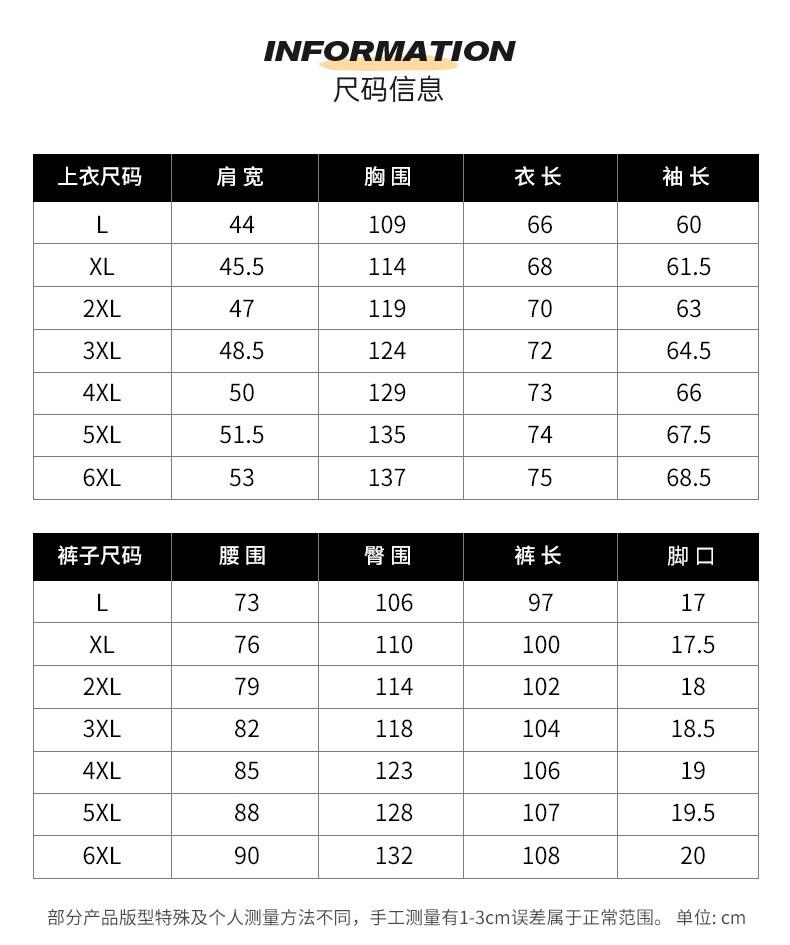 INFORMATION
尺码信息

| 上衣尺码 | 肩宽 | 胸围 | 衣长 | 袖长 |
|---|---|---|---|---|
| L | 44 | 109 | 66 | 60 |
| XL | 45.5 | 114 | 68 | 61.5 |
| 2XL | 47 | 119 | 70 | 63 |
| 3XL | 48.5 | 124 | 72 | 64.5 |
| 4XL | 50 | 129 | 73 | 66 |
| 5XL | 51.5 | 135 | 74 | 67.5 |
| 6XL | 53 | 137 | 75 | 68.5 |

| 裤子尺码 | 腰围 | 臀围 | 裤长 | 脚口 |
|---|---|---|---|---|
| L | 73 | 106 | 97 | 17 |
| XL | 76 | 110 | 100 | 17.5 |
| 2XL | 79 | 114 | 102 | 18 |
| 3XL | 82 | 118 | 104 | 18.5 |
| 4XL | 85 | 123 | 106 | 19 |
| 5XL | 88 | 128 | 107 | 19.5 |
| 6XL | 90 | 132 | 108 | 20 |

部分产品版型特殊及个人测量方法不同，手工测量有1-3cm误差属于正常范围。 单位: cm